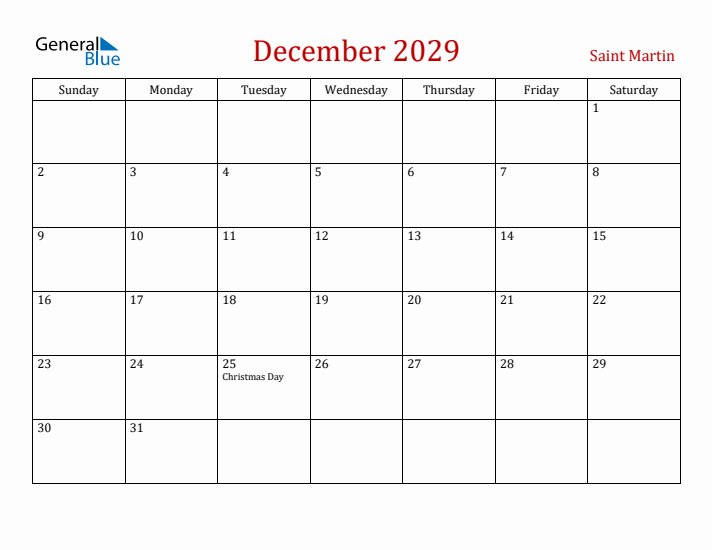 General Blue

December 2029

Saint Martin

| Sunday | Monday | Tuesday | Wednesday | Thursday | Friday | Saturday |
|---|---|---|---|---|---|---|
| | | | | | | 1 |
| 2 | 3 | 4 | 5 | 6 | 7 | 8 |
| 9 | 10 | 11 | 12 | 13 | 14 | 15 |
| 16 | 17 | 18 | 19 | 20 | 21 | 22 |
| 23 | 24 | 25 Christmas Day | 26 | 27 | 28 | 29 |
| 30 | 31 | | | | | |